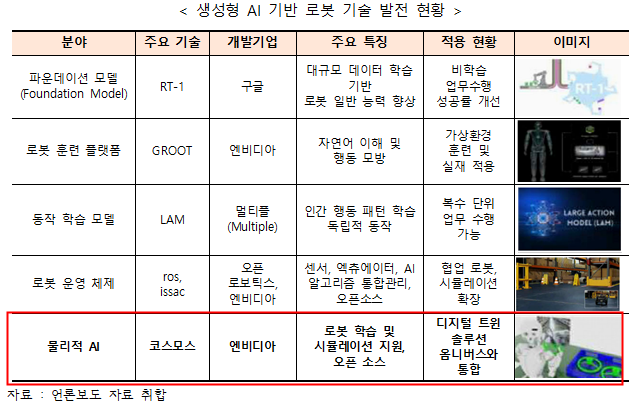 < 생성형 AI 기반 로봇 기술 발전 현황 >

| 분야 | 주요 기술 | 개발기업 | 주요 특징 | 적용 현황 | 이미지 |
|---|---|---|---|---|---|
| 파운데이션 모델 (Foundation Model) | RT-1 | 구글 | 대규모 데이터 학습 기반 로봇 일반 능력 향상 | 비학습 업무수행 성공률 개선 | RT-1 |
| 로봇 훈련 플랫폼 | GROOT | 엔비디아 | 자연어 이해 및 행동 모방 | 가상환경 훈련 및 실재 적용 | |
| 동작 학습 모델 | LAM | 멀티플 (Multiple) | 인간 행동 패턴 학습 독립적 동작 | 복수 단위 업무 수행 가능 | LARGE ACTION MODEL (LAM) |
| 로봇 운영 체제 | ros, issac | 오픈 로보틱스, 엔비디아 | 센서, 엑츄에이터, AI 알고리즘 통합관리, 오픈소스 | 협업 로봇, 시뮬레이션 확장 | |
| 물리적 AI | 코스모스 | 엔비디아 | 로봇 학습 및 시뮬레이션 지원, 오픈 소스 | 디지털 트윈 솔루션 옴니버스와 통합 | |

자료 : 언론보도 자료 취합